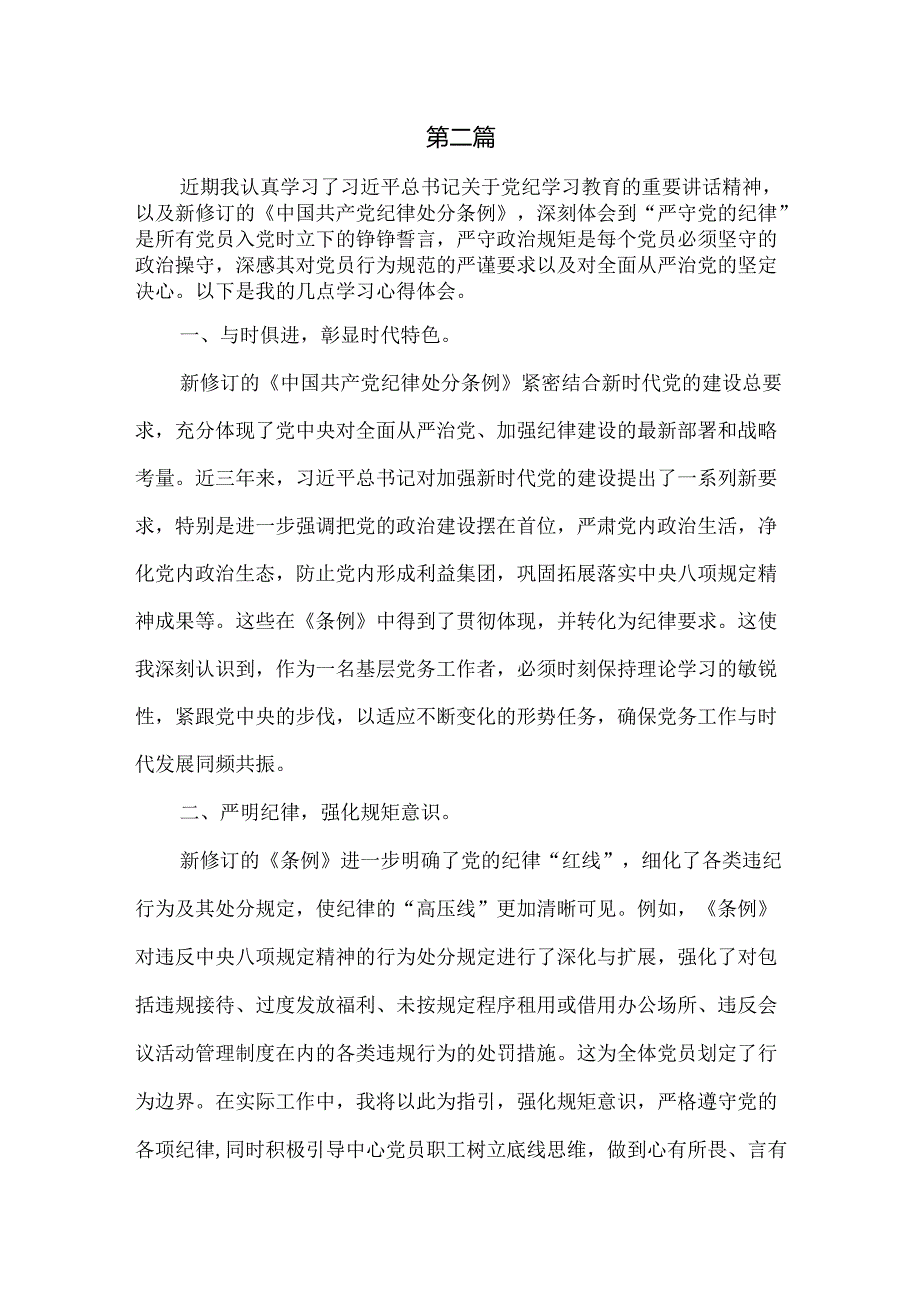 第二篇

近期我认真学习了习近平总书记关于党纪学习教育的重要讲话精神，以及新修订的《中国共产党纪律处分条例》，深刻体会到“严守党的纪律”是所有党员入党时立下的铮铮誓言，严守政治规矩是每个党员必须坚守的政治操守，深感其对党员行为规范的严谨要求以及对全面从严治党的坚定决心。以下是我的几点学习心得体会。

一、与时俱进，彰显时代特色。

新修订的《中国共产党纪律处分条例》紧密结合新时代党的建设总要求，充分体现了党中央对全面从严治党、加强纪律建设的最新部署和战略考量。近三年来，习近平总书记对加强新时代党的建设提出了一系列新要求，特别是进一步强调把党的政治建设摆在首位，严肃党内政治生活，净化党内政治生态，防止党内形成利益集团，巩固拓展落实中央八项规定精神成果等。这些在《条例》中得到了贯彻体现，并转化为纪律要求。这使我深刻认识到，作为一名基层党务工作者，必须时刻保持理论学习的敏锐性，紧跟党中央的步伐，以适应不断变化的形势任务，确保党务工作与时代发展同频共振。

二、严明纪律，强化规矩意识。

新修订的《条例》进一步明确了党的纪律“红线”，细化了各类违纪行为及其处分规定，使纪律的“高压线”更加清晰可见。例如，《条例》对违反中央八项规定精神的行为处分规定进行了深化与扩展，强化了对包括违规接待、过度发放福利、未按规定程序租用或借用办公场所、违反会议活动管理制度在内的各类违规行为的处罚措施。这为全体党员划定了行为边界。在实际工作中，我将以此为指引，强化规矩意识，严格遵守党的各项纪律，同时积极引导中心党员职工树立底线思维，做到心有所畏、言有